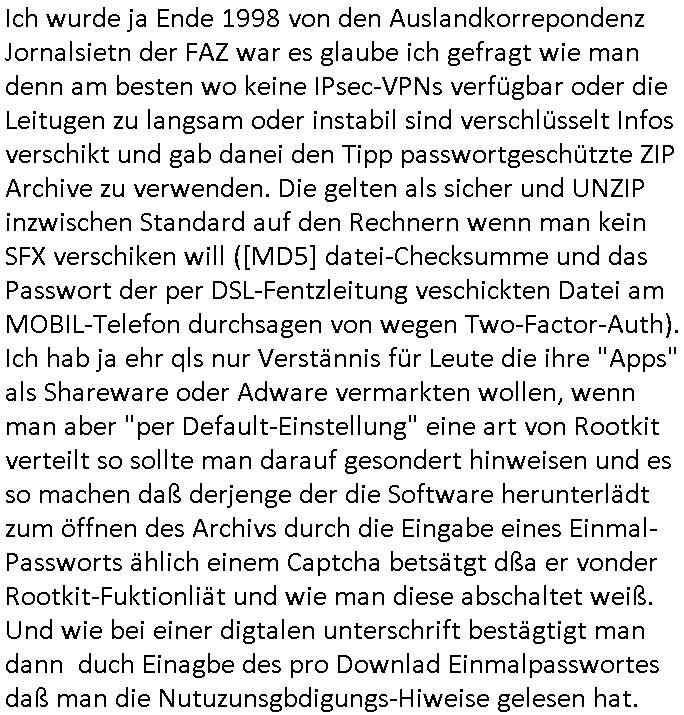 Ich wurde ja Ende 1998 von den Auslandkorrepondenz Jornalsietn der FAZ war es glaube ich gefragt wie man denn am besten wo keine IPsec-VPNs verfügbar oder die Leitugen zu langsam oder instabil sind verschlüsselt Infos verschikt und gab danei den Tipp passwortgeschützte ZIP Archive zu verwenden. Die gelten als sicher und UNZIP inzwischen Standard auf den Rechnern wenn man kein SFX verschiken will ([MD5] datei-Checksumme und das Passwort der per DSL-Fentzleitung veschickten Datei am MOBIL-Telefon durchsagen von wegen Two-Factor-Auth). Ich hab ja ehr qls nur Verstännis für Leute die ihre "Apps" als Shareware oder Adware vermarkten wollen, wenn man aber "per Default-Einstellung" eine art von Rootkit verteilt so sollte man darauf gesondert hinweisen und es so machen daß derjenge der die Software herunterlädt zum öffnen des Archivs durch die Eingabe eines Einmal-Passworts ählich einem Captcha betsätgt dßa er vonder Rootkit-Fuktionliät und wie man diese abschaltet weiß. Und wie bei einer digtalen unterschrift bestägtigt man dann duch Einagbe des pro Downlad Einmalpasswortes daß man die Nutuzunsgbdigungs-Hiweise gelesen hat.